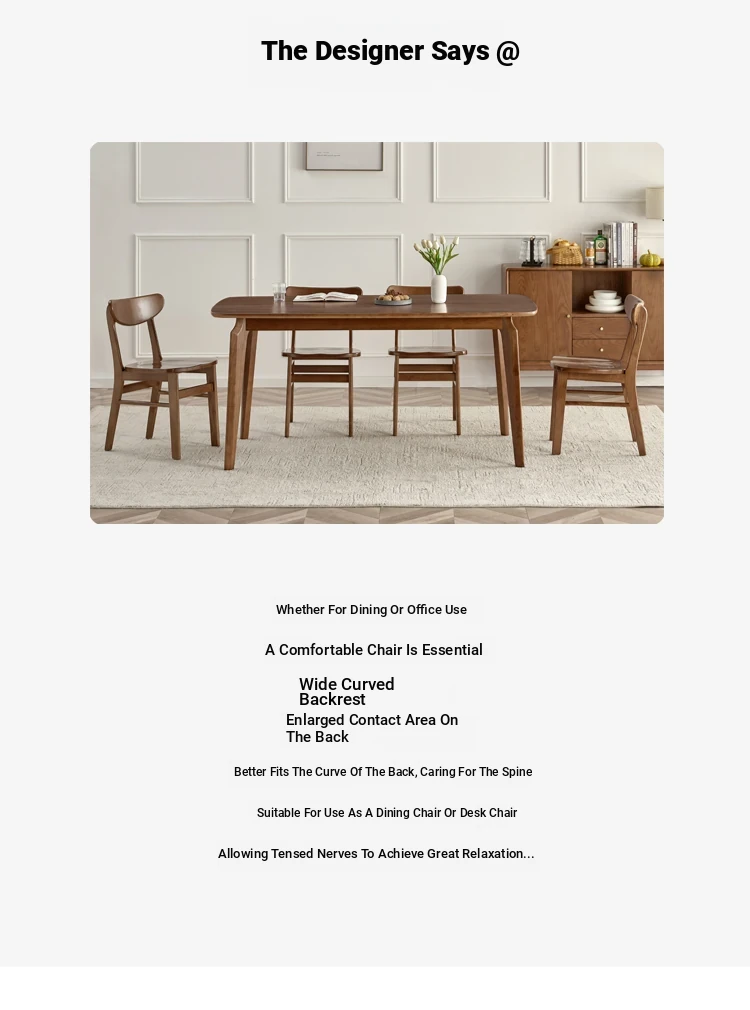 The Designer Says @

Whether For Dining Or Office Use

A Comfortable Chair Is Essential

Wide Curved Backrest

Enlarged Contact Area On The Back

Better Fits The Curve Of The Back, Caring For The Spine

Suitable For Use As A Dining Chair Or Desk Chair

Allowing Tensed Nerves To Achieve Great Relaxation...